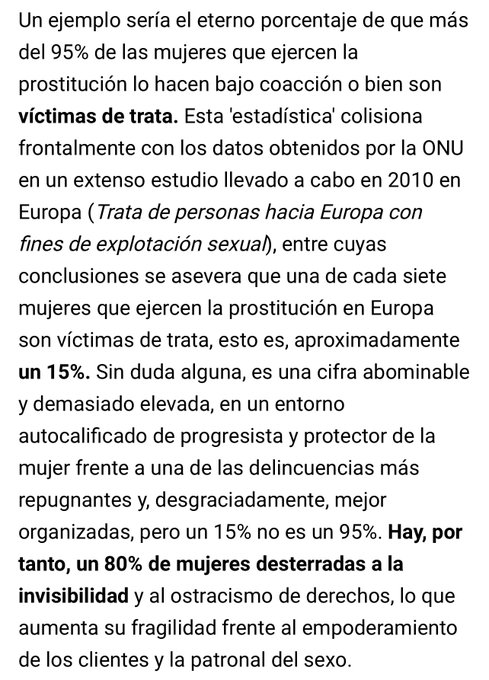 Un ejemplo sería el eterno porcentaje de que más del 95% de las mujeres que ejercen la prostitución lo hacen bajo coacción o bien son víctimas de trata. Esta 'estadística' colisiona frontalmente con los datos obtenidos por la ONU en un extenso estudio llevado a cabo en 2010 en Europa (Trata de personas hacia Europa con fines de explotación sexual), entre cuyas conclusiones se asevera que una de cada siete mujeres que ejercen la prostitución en Europa son víctimas de trata, esto es, aproximadamente un 15%. Sin duda alguna, es una cifra abominable y demasiado elevada, en un entorno autocalificado de progresista y protector de la mujer frente a una de las delincuencias más repugnantes y, desgraciadamente, mejor organizadas, pero un 15% no es un 95%. Hay, por tanto, un 80% de mujeres desterradas a la invisibilidad y al ostracismo de derechos, lo que aumenta su fragilidad frente al empoderamiento de los clientes y la patronal del sexo.